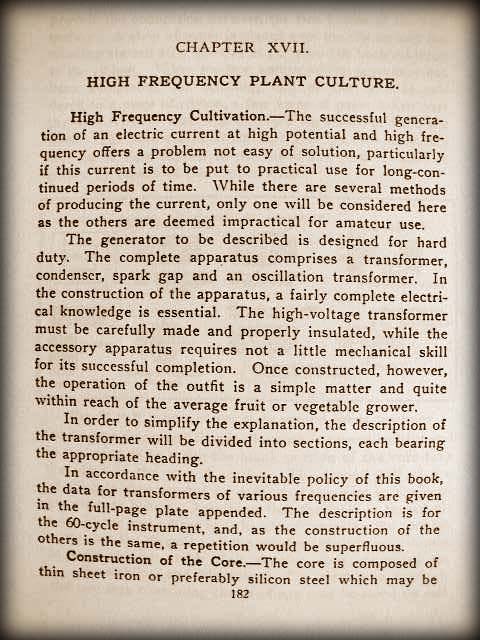 CHAPTER XVII.

HIGH FREQUENCY PLANT CULTURE.

High Frequency Cultivation.—The successful generation of an electric current at high potential and high frequency offers a problem not easy of solution, particularly if this current is to be put to practical use for long-continued periods of time. While there are several methods of producing the current, only one will be considered here as the others are deemed impractical for amateur use.

The generator to be described is designed for hard duty. The complete apparatus comprises a transformer, condenser, spark gap and an oscillation transformer. In the construction of the apparatus, a fairly complete electrical knowledge is essential. The high-voltage transformer must be carefully made and properly insulated, while the accessory apparatus requires not a little mechanical skill for its successful completion. Once constructed, however, the operation of the outfit is a simple matter and quite within reach of the average fruit or vegetable grower.

In order to simplify the explanation, the description of the transformer will be divided into sections, each bearing the appropriate heading.

In accordance with the inevitable policy of this book, the data for transformers of various frequencies are given in the full-page plate appended. The description is for the 60-cycle instrument, and, as the construction of the others is the same, a repetition would be superfluous.

Construction of the Core.—The core is composed of thin sheet iron or preferably silicon steel which may be

182